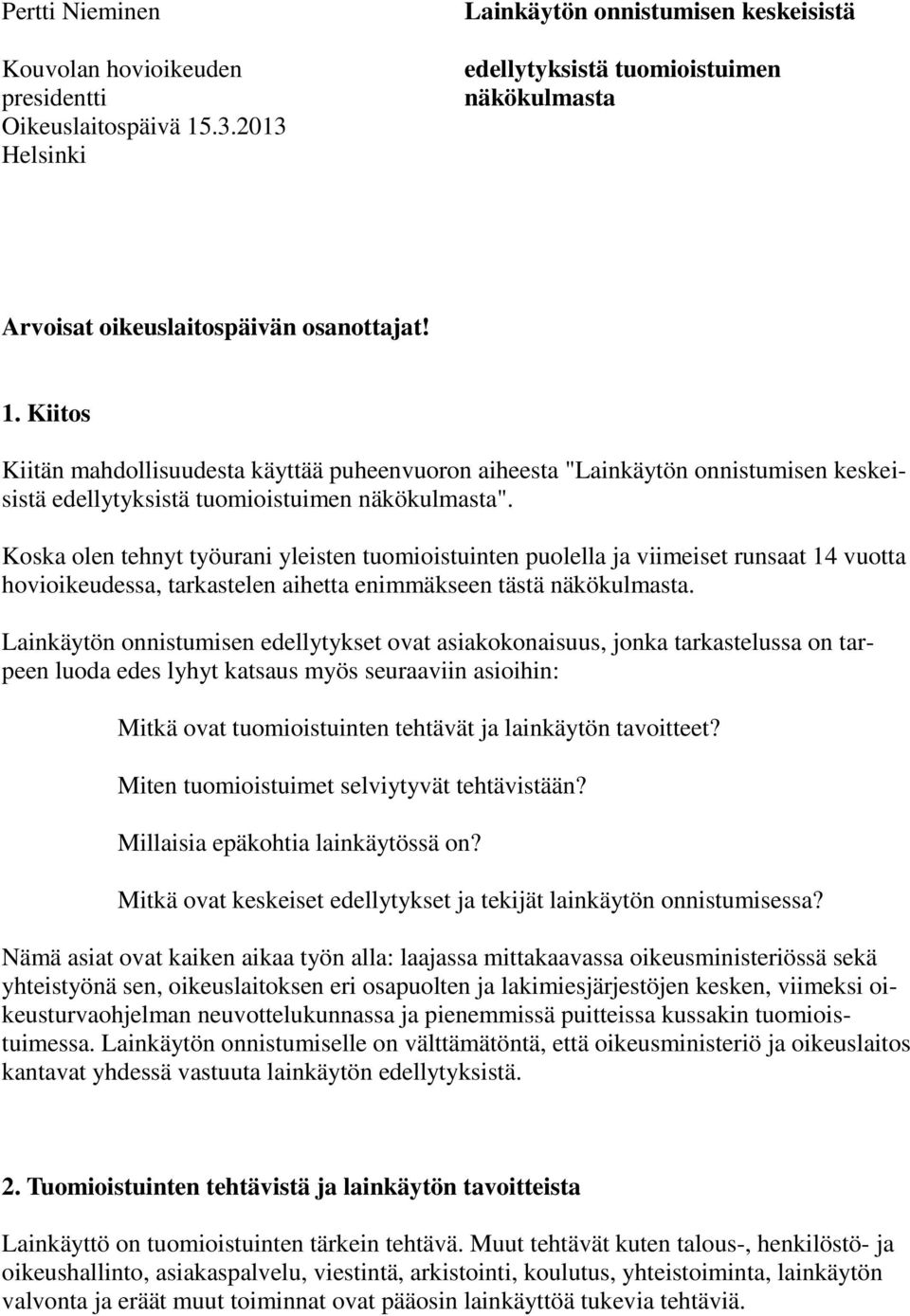 Pertti Nieminen

Kouvolan hovioikeuden presidentti
Oikeuslaitospäivä 15.3.2013
Helsinki

Lainkäytön onnistumisen keskeisistä

edellytyksistä tuomioistuimen näkökulmasta

Arvoisat oikeuslaitospäivän osanottajat!

1. Kiitos

Kiitän mahdollisuudesta käyttää puheenvuoron aiheesta "Lainkäytön onnistumisen keskeisistä edellytyksistä tuomioistuimen näkökulmasta".

Koska olen tehnyt työurani yleisten tuomioistuinten puolella ja viimeiset runsaat 14 vuotta hovioikeudessa, tarkastelen aihetta enimmäkseen tästä näkökulmasta.

Lainkäytön onnistumisen edellytykset ovat asiakokonaisuus, jonka tarkastelussa on tarpeen luoda edes lyhyt katsaus myös seuraaviin asioihin:

Mitkä ovat tuomioistuinten tehtävät ja lainkäytön tavoitteet?

Miten tuomioistuimet selviytyvät tehtävistään?

Millaisia epäkohtia lainkäytössä on?

Mitkä ovat keskeiset edellytykset ja tekijät lainkäytön onnistumisessa?

Nämä asiat ovat kaiken aikaa työn alla: laajassa mittakaavassa oikeusministeriössä sekä yhteistyönä sen, oikeuslaitoksen eri osapuolten ja lakimiesjärjestöjen kesken, viimeksi oikeusturvaohjelman neuvottelukunnassa ja pienemmissä puitteissa kussakin tuomioistuimessa. Lainkäytön onnistumiselle on välttämätöntä, että oikeusministeriö ja oikeuslaitos kantavat yhdessä vastuuta lainkäytön edellytyksistä.

2. Tuomioistuinten tehtävistä ja lainkäytön tavoitteista

Lainkäyttö on tuomioistuinten tärkein tehtävä. Muut tehtävät kuten talous-, henkilöstö- ja oikeushallinto, asiakaspalvelu, viestintä, arkistointi, koulutus, yhteistoiminta, lainkäytön valvonta ja eräät muut toiminnat ovat pääosin lainkäyttöä tukevia tehtäviä.